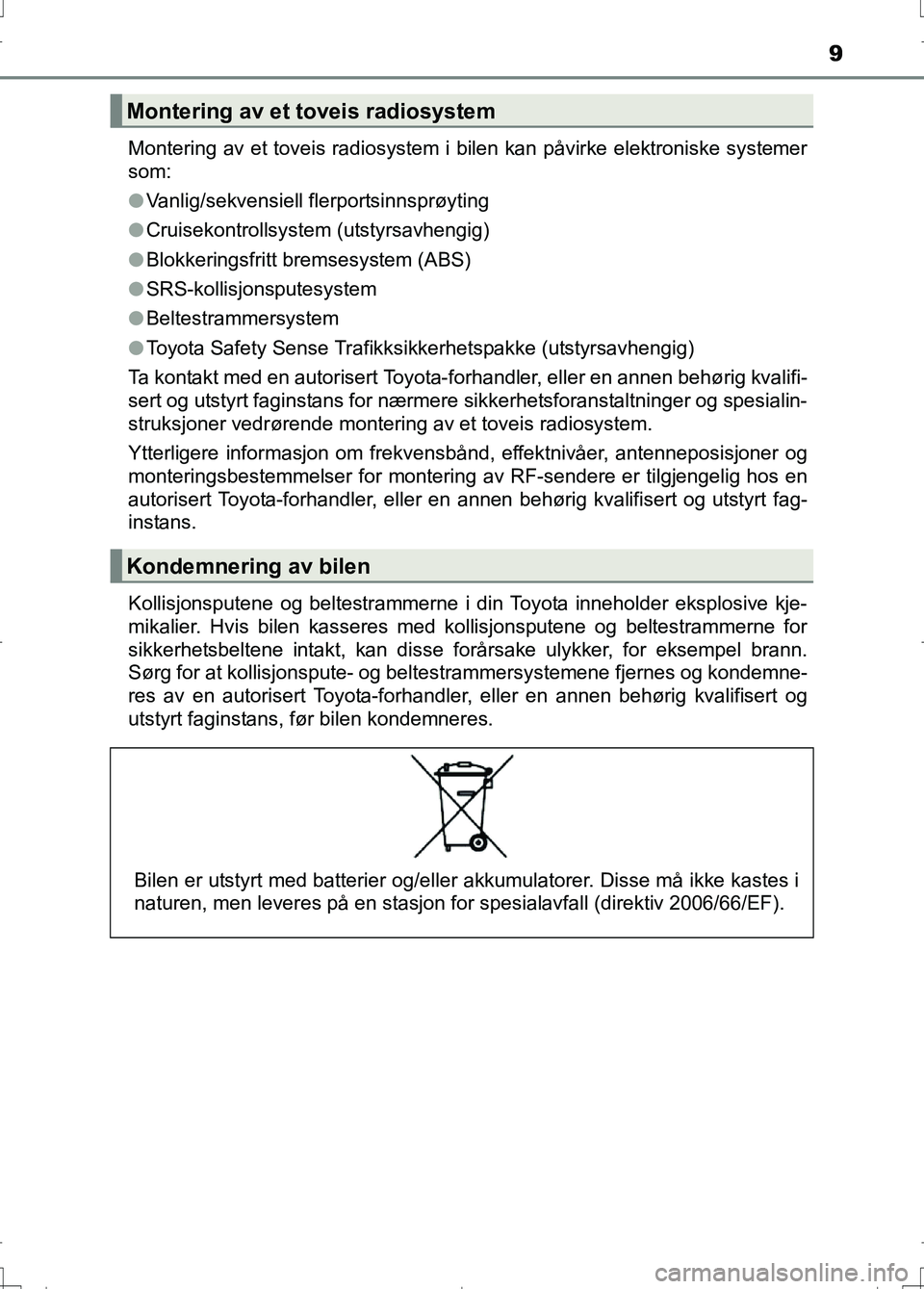 9

Montering av et toveis radiosystem

Montering av et toveis radiosystem i bilen kan påvirke elektroniske systemer som:

● Vanlig/sekvensiell flerportsinnsprøyting

● Cruisekontrollsystem (utstyrsavhengig)

● Blokkeringsfritt bremsesystem (ABS)

● SRS-kollisjonsputesystem

● Beltestrammersystem

● Toyota Safety Sense Trafikksikkerhetspakke (utstyrsavhengig)

Ta kontakt med en autorisert Toyota-forhandler, eller en annen behørig kvalifisert og utstyrt faginstans for nærmere sikkerhetsforanstaltninger og spesialinstruksjoner vedrørende montering av et toveis radiosystem.

Ytterligere informasjon om frekvensbånd, effektnivåer, antenneposisjoner og monteringsbestemmelser for montering av RF-sendere er tilgjengelig hos en autorisert Toyota-forhandler, eller en annen behørig kvalifisert og utstyrt faginstans.

Kondemnering av bilen

Kollisjonsputene og beltestrammerne i din Toyota inneholder eksplosive kjemikalier. Hvis bilen kasseres med kollisjonsputene og beltestrammerne for sikkerhetsbeltene intakt, kan disse forårsake ulykker, for eksempel brann. Sørg for at kollisjonspute- og beltestrammersystemene fjernes og kondemneres av en autorisert Toyota-forhandler, eller en annen behørig kvalifisert og utstyrt faginstans, før bilen kondemneres.

Bilen er utstyrt med batterier og/eller akkumulatorer. Disse må ikke kastes i naturen, men leveres på en stasjon for spesialavfall (direktiv 2006/66/EF).

carmanualsonline.info